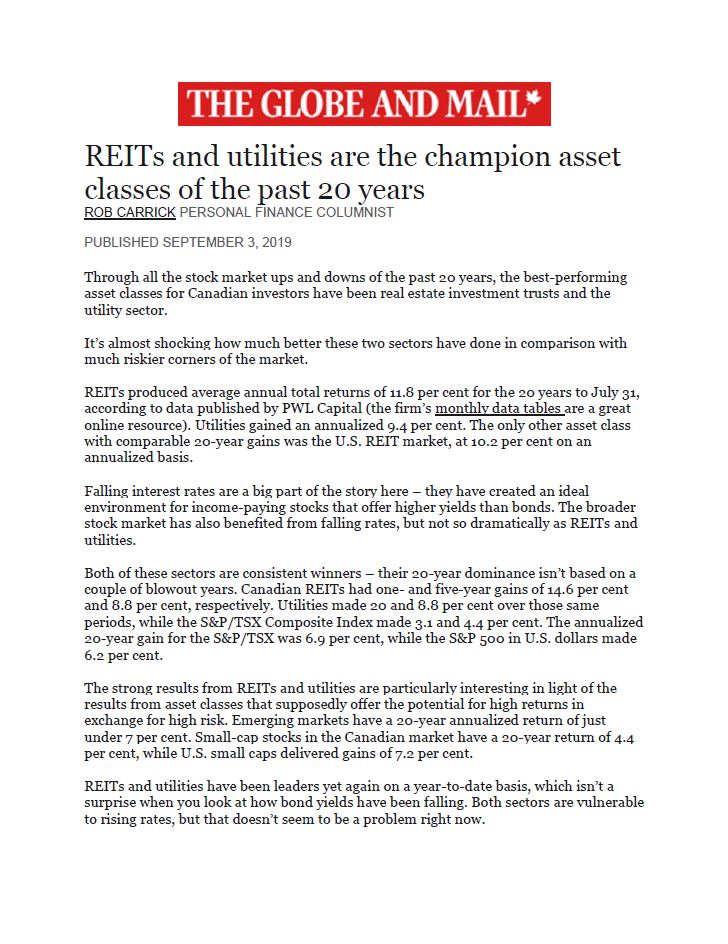 THE GLOBE AND MAIL*

REITs and utilities are the champion asset classes of the past 20 years
ROB CARRICK PERSONAL FINANCE COLUMNIST

PUBLISHED SEPTEMBER 3, 2019

Through all the stock market ups and downs of the past 20 years, the best-performing asset classes for Canadian investors have been real estate investment trusts and the utility sector.

It's almost shocking how much better these two sectors have done in comparison with much riskier corners of the market.

REITs produced average annual total returns of 11.8 per cent for the 20 years to July 31, according to data published by PWL Capital (the firm's monthly data tables are a great online resource). Utilities gained an annualized 9.4 per cent. The only other asset class with comparable 20-year gains was the U.S. REIT market, at 10.2 per cent on an annualized basis.

Falling interest rates are a big part of the story here – they have created an ideal environment for income-paying stocks that offer higher yields than bonds. The broader stock market has also benefited from falling rates, but not so dramatically as REITs and utilities.

Both of these sectors are consistent winners – their 20-year dominance isn't based on a couple of blowout years. Canadian REITs had one- and five-year gains of 14.6 per cent and 8.8 per cent, respectively. Utilities made 20 and 8.8 per cent over those same periods, while the S&P/TSX Composite Index made 3.1 and 4.4 per cent. The annualized 20-year gain for the S&P/TSX was 6.9 per cent, while the S&P 500 in U.S. dollars made 6.2 per cent.

The strong results from REITs and utilities are particularly interesting in light of the results from asset classes that supposedly offer the potential for high returns in exchange for high risk. Emerging markets have a 20-year annualized return of just under 7 per cent. Small-cap stocks in the Canadian market have a 20-year return of 4.4 per cent, while U.S. small caps delivered gains of 7.2 per cent.

REITs and utilities have been leaders yet again on a year-to-date basis, which isn't a surprise when you look at how bond yields have been falling. Both sectors are vulnerable to rising rates, but that doesn't seem to be a problem right now.